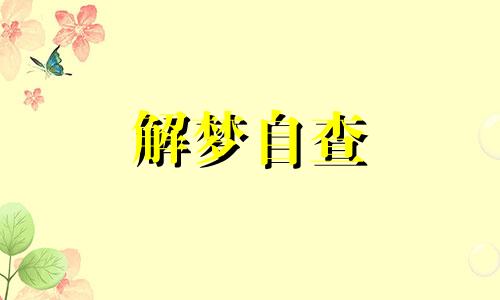 解梦自查